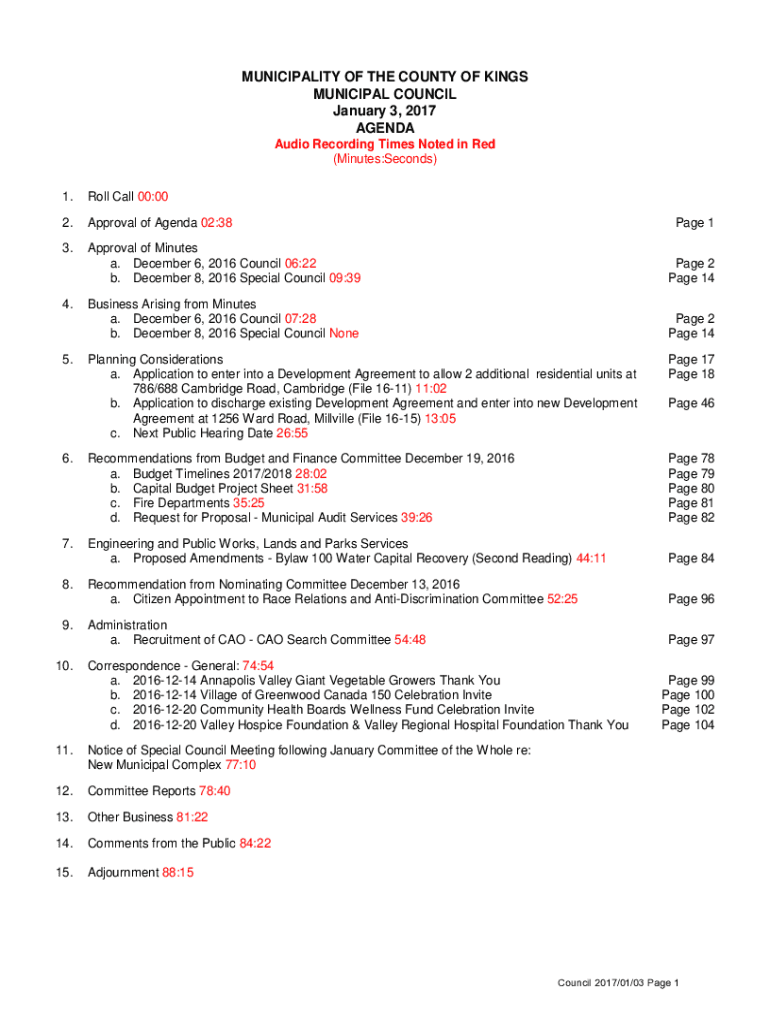 MUNICIPALITY OF THE COUNTY OF KINGS
MUNICIPAL COUNCIL
January 3, 2017
AGENDA
Audio Recording Times Noted in Red
(Minutes:Seconds)

1. Roll Call 00:00

2. Approval of Agenda 02:38 Page 1

3. Approval of Minutes
a. December 6, 2016 Council 06:22 Page 2
b. December 8, 2016 Special Council 09:39 Page 14

4. Business Arising from Minutes
a. December 6, 2016 Council 07:28 Page 2
b. December 8, 2016 Special Council None Page 14

5. Planning Considerations Page 17
a. Application to enter into a Development Agreement to allow 2 additional residential units at 786/688 Cambridge Road, Cambridge (File 16-11) 11:02 Page 18
b. Application to discharge existing Development Agreement and enter into new Development Agreement at 1256 Ward Road, Millville (File 16-15) 13:05 Page 46
c. Next Public Hearing Date 26:55

6. Recommendations from Budget and Finance Committee December 19, 2016 Page 78
a. Budget Timelines 2017/2018 28:02 Page 79
b. Capital Budget Project Sheet 31:58 Page 80
c. Fire Departments 35:25 Page 81
d. Request for Proposal - Municipal Audit Services 39:26 Page 82

7. Engineering and Public Works, Lands and Parks Services
a. Proposed Amendments - Bylaw 100 Water Capital Recovery (Second Reading) 44:11 Page 84

8. Recommendation from Nominating Committee December 13, 2016
a. Citizen Appointment to Race Relations and Anti-Discrimination Committee 52:25 Page 96

9. Administration
a. Recruitment of CAO - CAO Search Committee 54:48 Page 97

10. Correspondence - General: 74:54
a. 2016-12-14 Annapolis Valley Giant Vegetable Growers Thank You Page 99
b. 2016-12-14 Village of Greenwood Canada 150 Celebration Invite Page 100
c. 2016-12-20 Community Health Boards Wellness Fund Celebration Invite Page 102
d. 2016-12-20 Valley Hospice Foundation & Valley Regional Hospital Foundation Thank You Page 104

11. Notice of Special Council Meeting following January Committee of the Whole re: New Municipal Complex 77:10

12. Committee Reports 78:40

13. Other Business 81:22

14. Comments from the Public 84:22

15. Adjournment 88:15

Council 2017/01/03 Page 1